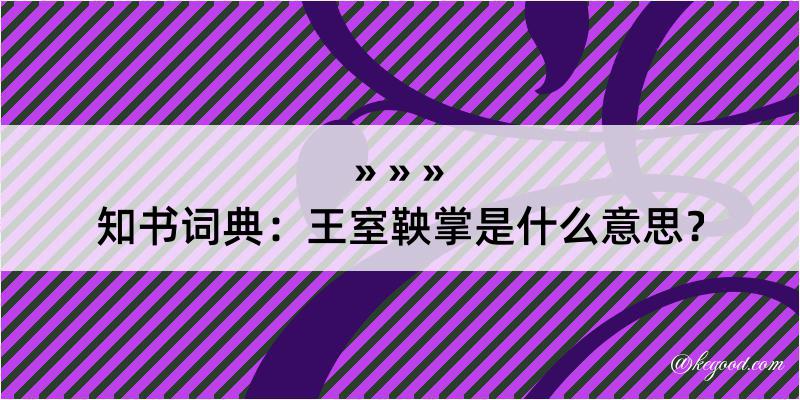 » » »

知书词典：王室鞅掌是什么意思？

@kegood.com